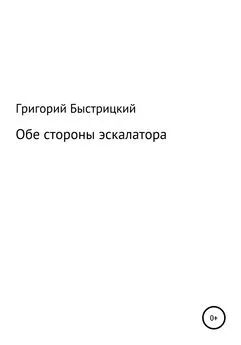 Григорий Быстрицкий

Обе стороны эскалатора

0+